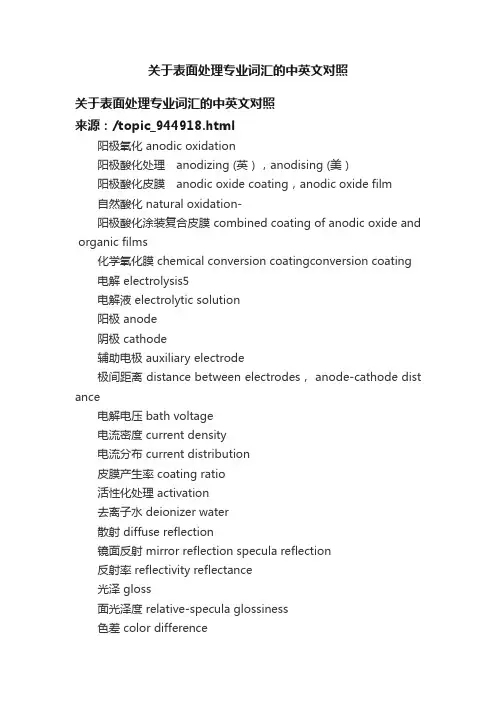 关于表面处理专业词汇的中英文对照

关于表面处理专业词汇的中英文对照
来源：/topic_944918.html

阳极氧化 anodic oxidation

阳极酸化处理　anodizing (英），anodising (美）

阳极酸化皮膜　anodic oxide coating，anodic oxide film

自然酸化 natural oxidation-

阳极酸化涂装复合皮膜 combined coating of anodic oxide and organic films

化学氧化膜 chemical conversion coatingconversion coating

电解 electrolysis5

电解液 electrolytic solution

阳极 anode

阴极 cathode

辅助电极 auxiliary electrode

极间距离 distance between electrodes， anode-cathode distance

电解电压 bath voltage

电流密度 current density

电流分布 current distribution

皮膜产生率 coating ratio

活性化处理 activation

去离子水 deionizer water

散射 diffuse reflection

镜面反射 mirror reflection specula reflection

反射率 reflectivity reflectance

光泽 gloss

面光泽度 relative-specula glossiness

色差 color difference